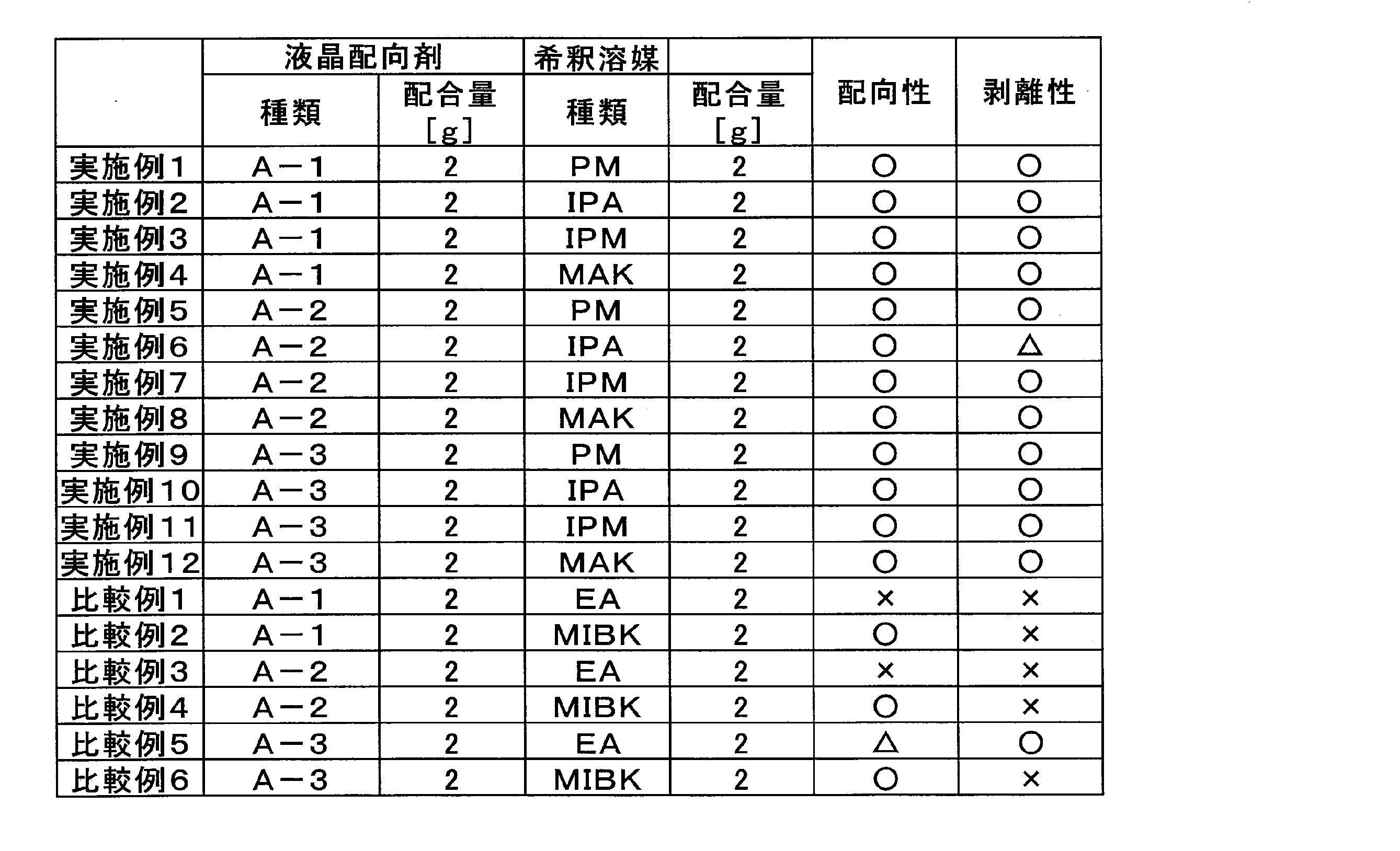 |  | 液晶配向剤 |  | 希釈溶媒 |  | 配向性 | 剥離性 |
|---|---|---|---|---|---|---|
|  | 種類 | 配合量[g] | 種類 | 配合量[g] |  |  |
| 実施例1 | A－1 | 2 | PM | 2 | ○ | ○ |
| 実施例2 | A－1 | 2 | IPA | 2 | ○ | ○ |
| 実施例3 | A－1 | 2 | IPM | 2 | ○ | ○ |
| 実施例4 | A－1 | 2 | MAK | 2 | ○ | ○ |
| 実施例5 | A－2 | 2 | PM | 2 | ○ | ○ |
| 実施例6 | A－2 | 2 | IPA | 2 | ○ | △ |
| 実施例7 | A－2 | 2 | IPM | 2 | ○ | ○ |
| 実施例8 | A－2 | 2 | MAK | 2 | ○ | ○ |
| 実施例9 | A－3 | 2 | PM | 2 | ○ | ○ |
| 実施例10 | A－3 | 2 | IPA | 2 | ○ | ○ |
| 実施例11 | A－3 | 2 | IPM | 2 | ○ | ○ |
| 実施例12 | A－3 | 2 | MAK | 2 | ○ | ○ |
| 比較例1 | A－1 | 2 | EA | 2 | × | × |
| 比較例2 | A－1 | 2 | MIBK | 2 | ○ | × |
| 比較例3 | A－2 | 2 | EA | 2 | × | × |
| 比較例4 | A－2 | 2 | MIBK | 2 | ○ | × |
| 比較例5 | A－3 | 2 | EA | 2 | △ | ○ |
| 比較例6 | A－3 | 2 | MIBK | 2 | ○ | × |